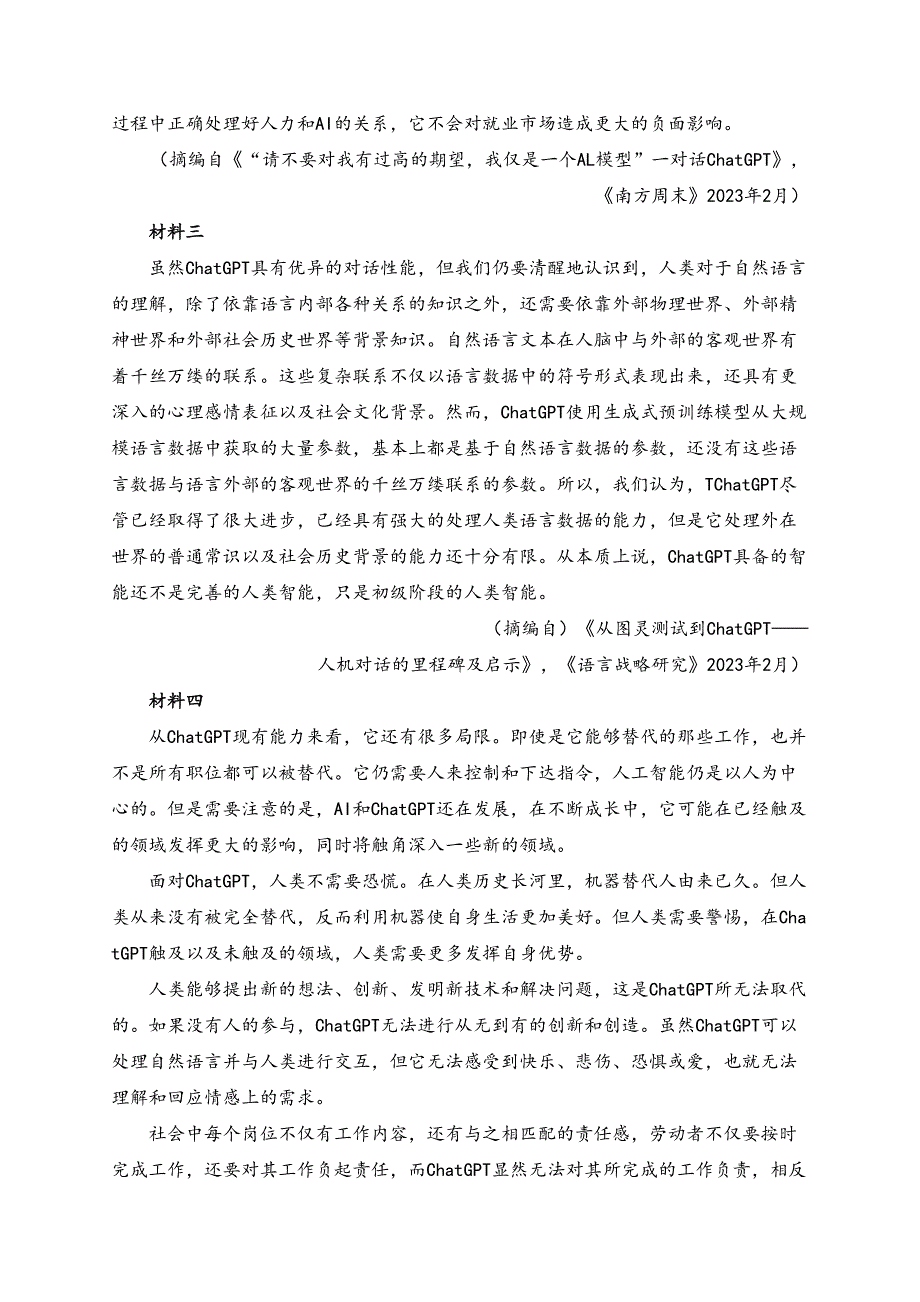 过程中正确处理好人力和AI的关系，它不会对就业市场造成更大的负面影响。

（摘编自《“请不要对我有过高的期望，我仅是一个AL模型”一对话ChatGPT》，《南方周末》2023年2月）

材料三

虽然ChatGPT具有优异的对话性能，但我们仍要清醒地认识到，人类对于自然语言的理解，除了依靠语言内部各种关系的知识之外，还需要依靠外部物理世界、外部精神世界和外部社会历史世界等背景知识。自然语言文本在人脑中与外部的客观世界有着千丝万缕的联系。这些复杂联系不仅以语言数据中的符号形式表现出来，还具有更深入的心理感情表征以及社会文化背景。然而，ChatGPT使用生成式预训练模型从大规模语言数据中获取的大量参数，基本上都是基于自然语言数据的参数，还没有这些语言数据与语言外部的客观世界的千丝万缕联系的参数。所以，我们认为，TChatGPT尽管已经取得了很大进步，已经具有强大的处理人类语言数据的能力，但是它处理外在世界的普通常识以及社会历史背景的能力还十分有限。从本质上说，ChatGPT具备的智能还不是完善的人类智能，只是初级阶段的人类智能。

（摘编自）《从图灵测试到ChatGPT——人机对话的里程碑及启示》，《语言战略研究》2023年2月）

材料四

从ChatGPT现有能力来看，它还有很多局限。即使是它能够替代的那些工作，也并不是所有职位都可以被替代。它仍需要人来控制和下达指令，人工智能仍是以人为中心的。但是需要注意的是，AI和ChatGPT还在发展，在不断成长中，它可能在已经触及的领域发挥更大的影响，同时将触角深入一些新的领域。

面对ChatGPT，人类不需要恐慌。在人类历史长河里，机器替代人由来已久。但人类从来没有被完全替代，反而利用机器使自身生活更加美好。但人类需要警惕，在ChatGPT触及以及未触及的领域，人类需要更多发挥自身优势。

人类能够提出新的想法、创新、发明新技术和解决问题，这是ChatGPT所无法取代的。如果没有人的参与，ChatGPT无法进行从无到有的创新和创造。虽然ChatGPT可以处理自然语言并与人类进行交互，但它无法感受到快乐、悲伤、恐惧或爱，也就无法理解和回应情感上的需求。

社会中每个岗位不仅有工作内容，还有与之相匹配的责任感，劳动者不仅要按时完成工作，还要对其工作负起责任，而ChatGPT显然无法对其所完成的工作负责，相反